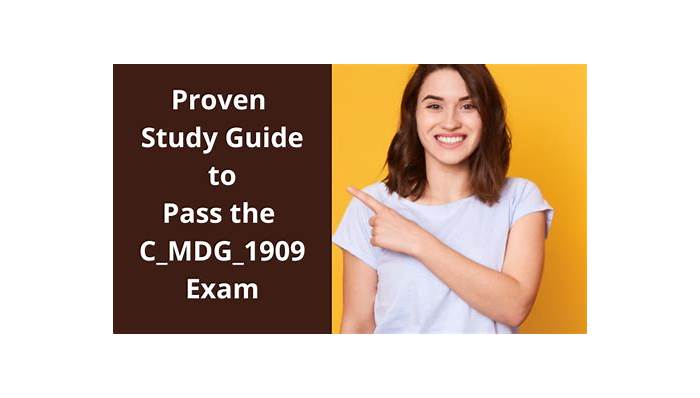 Proven
Study Guide
to
Pass the
C_MDG_1909
Exam